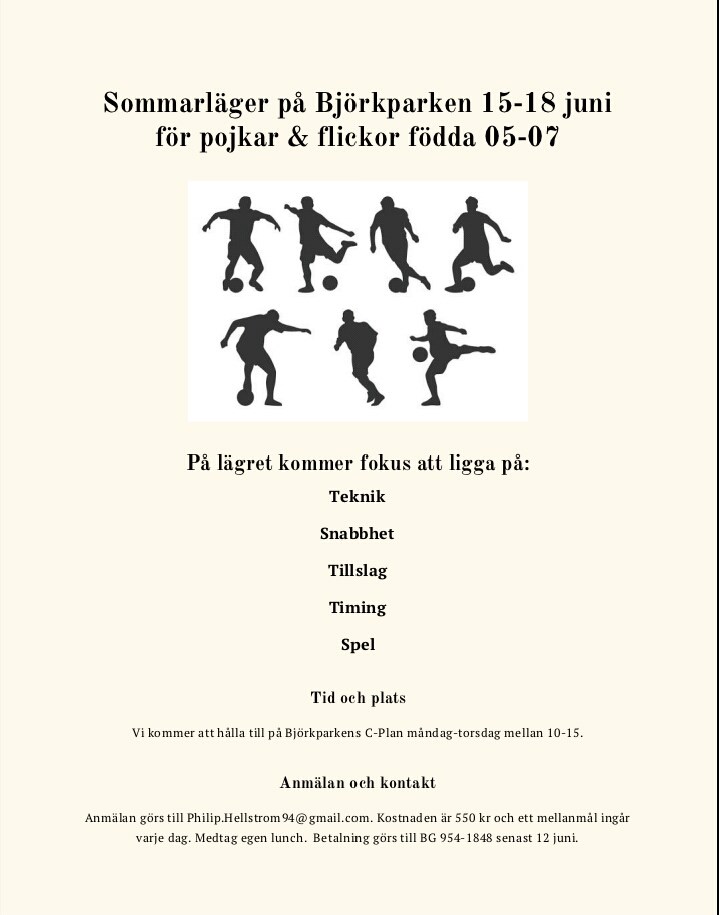 Sommarläger på Björkparken 15-18 juni
för pojkar & flickor födda 05-07

På lägret kommer fokus att ligga på:

Teknik

Snabbhet

Tillslag

Timing

Spel

Tid och plats

Vi kommer att hålla till på Björkparkens C-Plan måndag-torsdag mellan 10-15.

Anmälan och kontakt

Anmälan görs till Philip.Hellstrom94@gmail.com. Kostnaden är 550 kr och ett mellanmål ingår varje dag. Medtag egen lunch. Betalning görs till BG 954-1848 senast 12 juni.